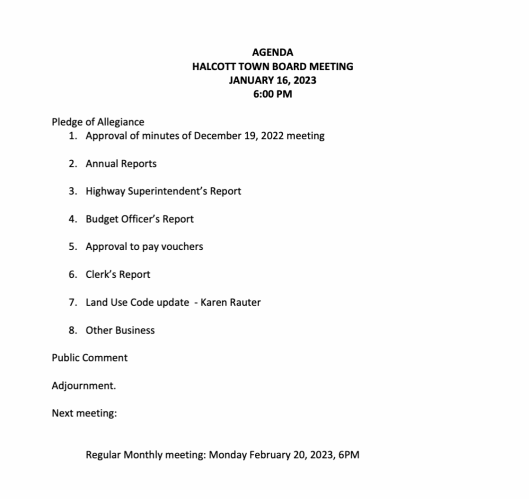 AGENDA
HALCOTT TOWN BOARD MEETING
JANUARY 16, 2023
6:00 PM

Pledge of Allegiance
1. Approval of minutes of December 19, 2022 meeting

2. Annual Reports

3. Highway Superintendent's Report

4. Budget Officer's Report

5. Approval to pay vouchers

6. Clerk's Report

7. Land Use Code update - Karen Rauter

8. Other Business

Public Comment

Adjournment.

Next meeting:

Regular Monthly meeting: Monday February 20, 2023, 6PM